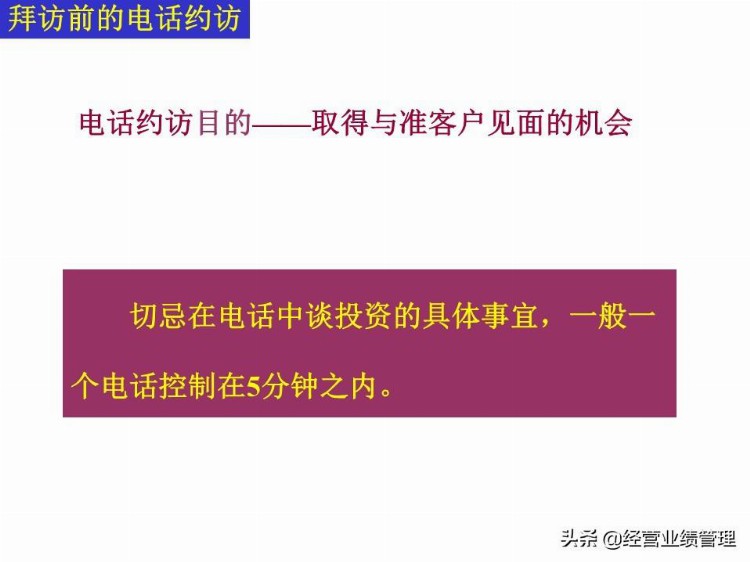 拜访前的电话约访

电话约访目的——取得与准客户见面的机会

切忌在电话中谈投资的具体事宜，一般一个电话控制在5分钟之内。

头条 @经营业绩管理